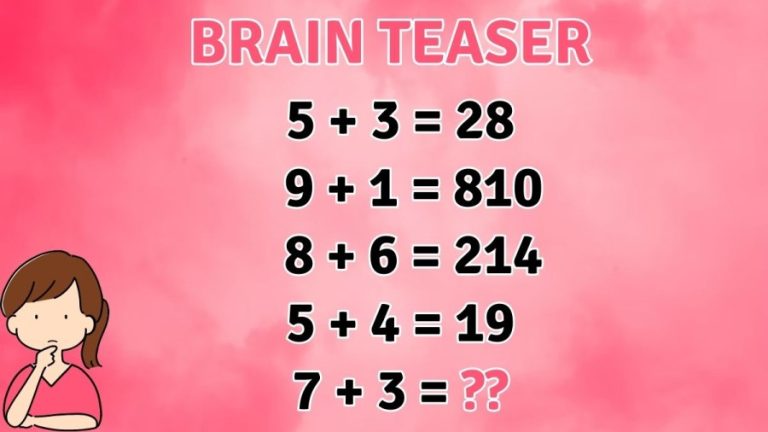 BRAIN TEASER

$5 + 3 = 28$

$9 + 1 = 810$

$8 + 6 = 214$

$5 + 4 = 19$

$7 + 3 = ??$